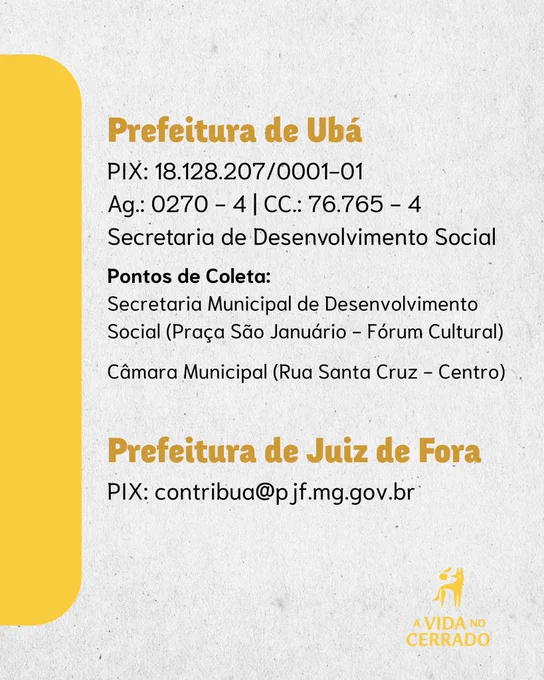 Prefeitura de Ubá

PIX: 18.128.207/0001-01
Ag.: 0270 - 4 | CC.: 76.765 - 4
Secretaria de Desenvolvimento Social

Pontos de Coleta:
Secretaria Municipal de Desenvolvimento Social (Praça São Januário - Fórum Cultural)

Câmara Municipal (Rua Santa Cruz - Centro)

Prefeitura de Juiz de Fora

PIX: contribua@pjf.mg.gov.br

A VIDA NO CERRADO